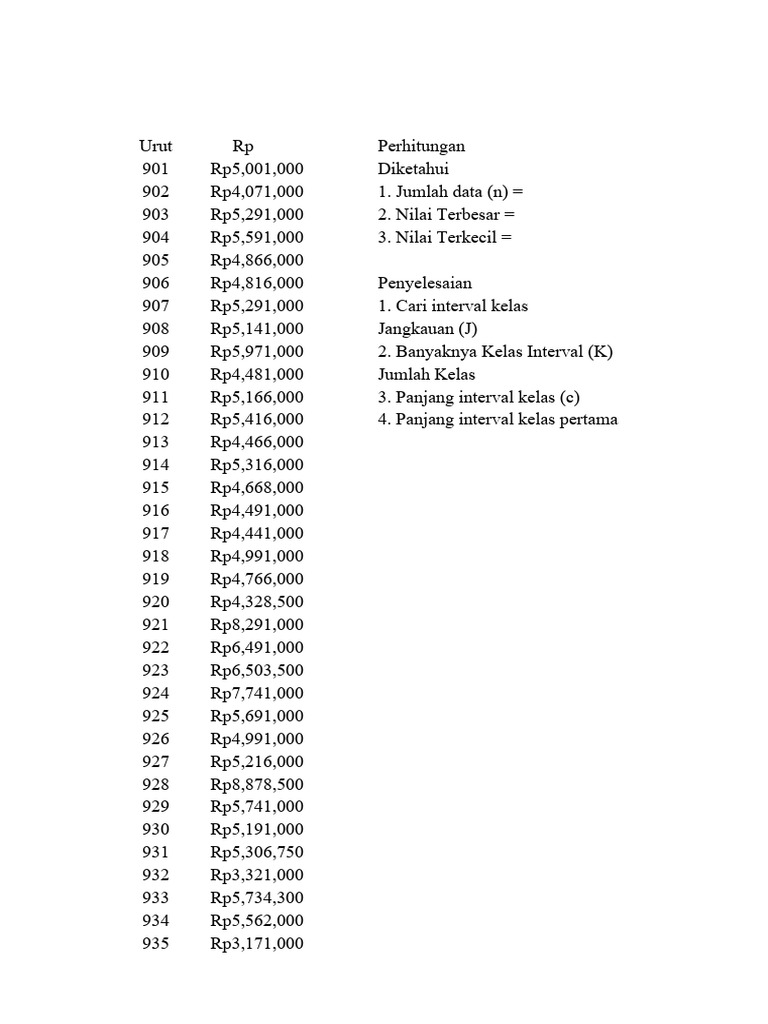 | Urut | Rp |
|---|---|
| 901 | Rp5,001,000 |
| 902 | Rp4,071,000 |
| 903 | Rp5,291,000 |
| 904 | Rp5,591,000 |
| 905 | Rp4,866,000 |
| 906 | Rp4,816,000 |
| 907 | Rp5,291,000 |
| 908 | Rp5,141,000 |
| 909 | Rp5,971,000 |
| 910 | Rp4,481,000 |
| 911 | Rp5,166,000 |
| 912 | Rp5,416,000 |
| 913 | Rp4,466,000 |
| 914 | Rp5,316,000 |
| 915 | Rp4,668,000 |
| 916 | Rp4,491,000 |
| 917 | Rp4,441,000 |
| 918 | Rp4,991,000 |
| 919 | Rp4,766,000 |
| 920 | Rp4,328,500 |
| 921 | Rp8,291,000 |
| 922 | Rp6,491,000 |
| 923 | Rp6,503,500 |
| 924 | Rp7,741,000 |
| 925 | Rp5,691,000 |
| 926 | Rp4,991,000 |
| 927 | Rp5,216,000 |
| 928 | Rp8,878,500 |
| 929 | Rp5,741,000 |
| 930 | Rp5,191,000 |
| 931 | Rp5,306,750 |
| 932 | Rp3,321,000 |
| 933 | Rp5,734,300 |
| 934 | Rp5,562,000 |
| 935 | Rp3,171,000 |

Perhitungan
Diketahui
1. Jumlah data (n) =
2. Nilai Terbesar =
3. Nilai Terkecil =

Penyelesaian
1. Cari interval kelas
Jangkauan (J)
2. Banyaknya Kelas Interval (K)
Jumlah Kelas
3. Panjang interval kelas (c)
4. Panjang interval kelas pertama